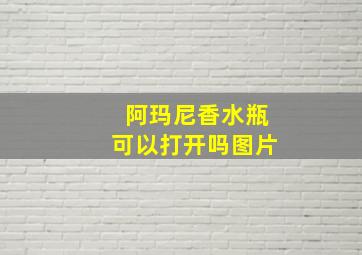 阿玛尼香水瓶
可以打开吗图片